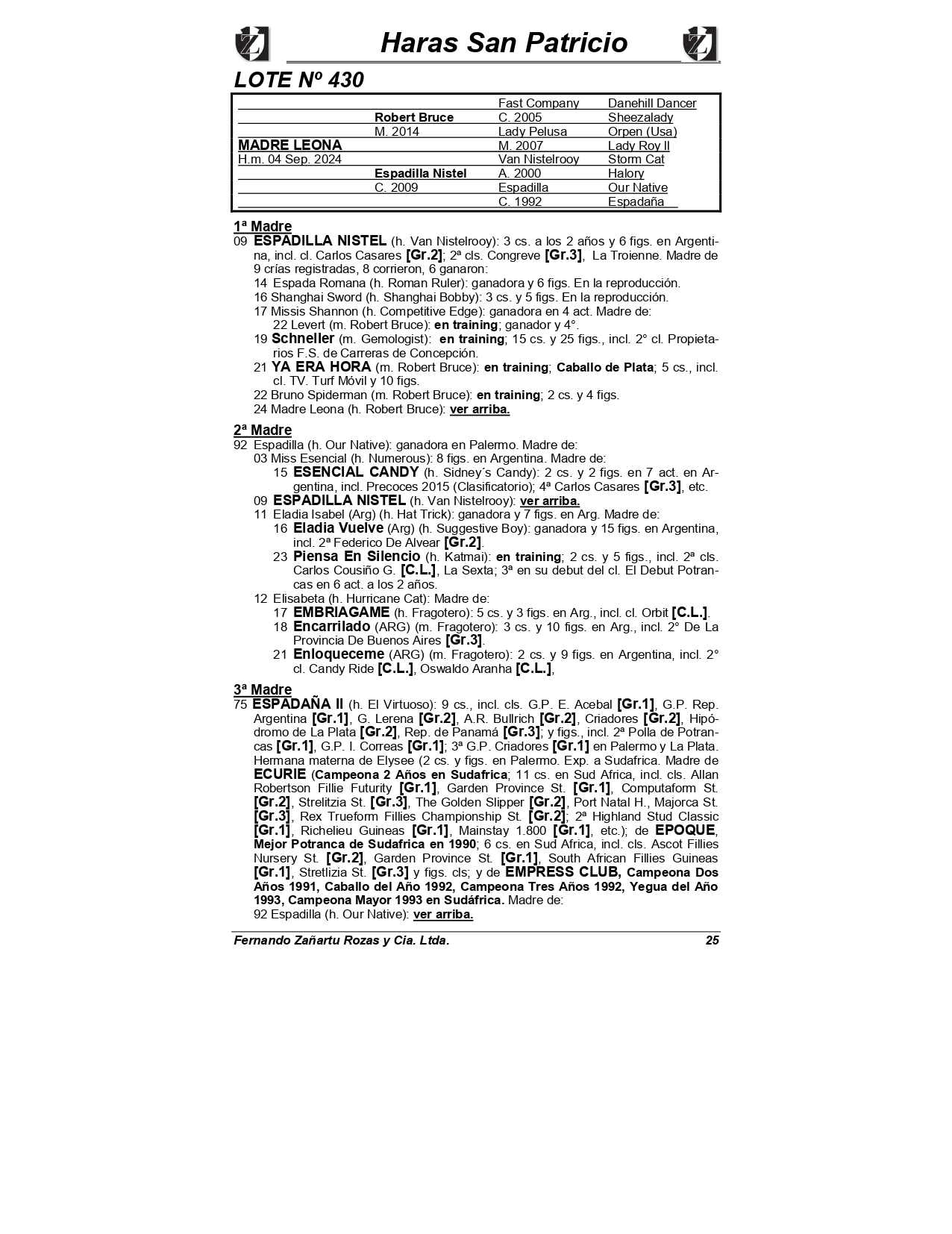 Haras San Patricio

LOTE Nº 430

| | | | |
|---|---|---|---|
| | | Fast Company | Danehill Dancer |
| | Robert Bruce | C. 2005 | Sheezalady |
| | M. 2014 | Lady Pelusa | Orpen (Usa) |
| MADRE LEONA | | M. 2007 | Lady Roy II |
| H.m. 04 Sep. 2024 | | Van Nistelrooy | Storm Cat |
| | Espadilla Nistel | A. 2000 | Halory |
| | C. 2009 | Espadilla | Our Native |
| | | C. 1992 | Espadaña |

1ª Madre
09 ESPADILLA NISTEL (h. Van Nistelrooy): 3 cs. a los 2 años y 6 figs. en Argentina, incl. cl. Carlos Casares [Gr.2]; 2ª cls. Congreve [Gr.3], La Troienne. Madre de 9 crías registradas, 8 corrieron, 6 ganaron:
14 Espada Romana (h. Roman Ruler): ganadora y 6 figs. En la reproducción.
16 Shanghai Sword (h. Shanghai Bobby): 3 cs. y 5 figs. En la reproducción.
17 Missis Shannon (h. Competitive Edge): ganadora en 4 act. Madre de:
22 Levert (m. Robert Bruce): en training; ganador y 4°.
19 Schneller (m. Gemologist): en training; 15 cs. y 25 figs., incl. 2° cl. Propietarios F.S. de Carreras de Concepción.
21 YA ERA HORA (m. Robert Bruce): en training; Caballo de Plata; 5 cs., incl. cl. TV. Turf Móvil y 10 figs.
22 Bruno Spiderman (m. Robert Bruce): en training; 2 cs. y 4 figs.
24 Madre Leona (h. Robert Bruce): ver arriba.

2ª Madre
92 Espadilla (h. Our Native): ganadora en Palermo. Madre de:
03 Miss Esencial (h. Numerous): 8 figs. en Argentina. Madre de:
15 ESENCIAL CANDY (h. Sidney´s Candy): 2 cs. y 2 figs. en 7 act. en Argentina, incl. Precoces 2015 (Clasificatorio); 4ª Carlos Casares [Gr.3], etc.
09 ESPADILLA NISTEL (h. Van Nistelrooy): ver arriba.
11 Eladia Isabel (Arg) (h. Hat Trick): ganadora y 7 figs. en Arg. Madre de:
16 Eladia Vuelve (Arg) (h. Suggestive Boy): ganadora y 15 figs. en Argentina, incl. 2ª Federico De Alvear [Gr.2].
23 Piensa En Silencio (h. Katmai): en training; 2 cs. y 5 figs., incl. 2ª cls. Carlos Cousiño G. [C.L.], La Sexta; 3ª en su debut del cl. El Debut Potrancas en 6 act. a los 2 años.
12 Elisabeta (h. Hurricane Cat): Madre de:
17 EMBRIAGAME (h. Fragotero): 5 cs. y 3 figs. en Arg., incl. cl. Orbit [C.L.].
18 Encarrilado (ARG) (m. Fragotero): 3 cs. y 10 figs. en Arg., incl. 2° De La Provincia De Buenos Aires [Gr.3].
21 Enloqueceme (ARG) (m. Fragotero): 2 cs. y 9 figs. en Argentina, incl. 2° cl. Candy Ride [C.L.], Oswaldo Aranha [C.L.],

3ª Madre
75 ESPADAÑA II (h. El Virtuoso): 9 cs., incl. cls. G.P. E. Acebal [Gr.1], G.P. Rep. Argentina [Gr.1], G. Lerena [Gr.2], A.R. Bullrich [Gr.2], Criadores [Gr.2], Hipódromo de La Plata [Gr.2], Rep. de Panamá [Gr.3]; y figs., incl. 2ª Polla de Potrancas [Gr.1], G.P. I. Correas [Gr.1]; 3ª G.P. Criadores [Gr.1] en Palermo y La Plata. Hermana materna de Elysee (2 cs. y figs. en Palermo. Exp. a Sudafrica. Madre de ECURIE (Campeona 2 Años en Sudafrica; 11 cs. en Sud Africa, incl. cls. Allan Robertson Fillie Futurity [Gr.1], Garden Province St. [Gr.1], Computaform St. [Gr.2], Strelitzia St. [Gr.3], The Golden Slipper [Gr.2], Port Natal H., Majorca St. [Gr.3], Rex Trueform Fillies Championship St. [Gr.2]; 2ª Highland Stud Classic [Gr.1], Richelieu Guineas [Gr.1], Mainstay 1.800 [Gr.1], etc.); de EPOQUE, Mejor Potranca de Sudafrica en 1990; 6 cs. en Sud Africa, incl. cls. Ascot Fillies Nursery St. [Gr.2], Garden Province St. [Gr.1], South African Fillies Guineas [Gr.1], Stretlizia St. [Gr.3] y figs. cls; y de EMPRESS CLUB, Campeona Dos Años 1991, Caballo del Año 1992, Campeona Tres Años 1992, Yegua del Año 1993, Campeona Mayor 1993 en Sudáfrica. Madre de:
92 Espadilla (h. Our Native): ver arriba.

Fernando Zañartu Rozas y Cia. Ltda. 25